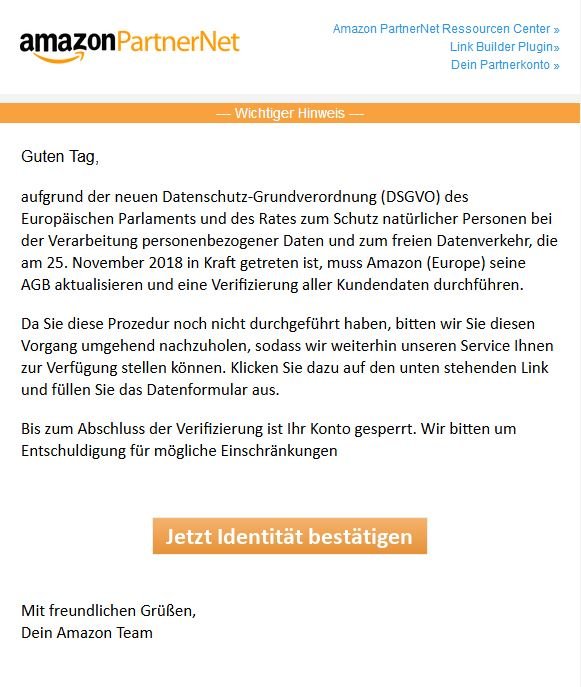 amazonPartnerNet

Amazon PartnerNet Ressourcen Center »
Link Builder Plugin»
Dein Partnerkonto »

— Wichtiger Hinweis —

Guten Tag,

aufgrund der neuen Datenschutz-Grundverordnung (DSGVO) des Europäischen Parlaments und des Rates zum Schutz natürlicher Personen bei der Verarbeitung personenbezogener Daten und zum freien Datenverkehr, die am 25. November 2018 in Kraft getreten ist, muss Amazon (Europe) seine AGB aktualisieren und eine Verifizierung aller Kundendaten durchführen.

Da Sie diese Prozedur noch nicht durchgeführt haben, bitten wir Sie diesen Vorgang umgehend nachzuholen, sodass wir weiterhin unseren Service Ihnen zur Verfügung stellen können. Klicken Sie dazu auf den unten stehenden Link und füllen Sie das Datenformular aus.

Bis zum Abschluss der Verifizierung ist Ihr Konto gesperrt. Wir bitten um Entschuldigung für mögliche Einschränkungen

Jetzt Identität bestätigen

Mit freundlichen Grüßen,
Dein Amazon Team